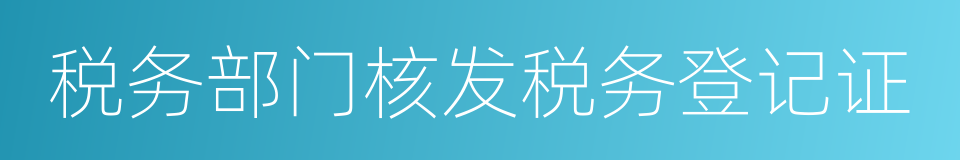 税务部门核发税务登记证